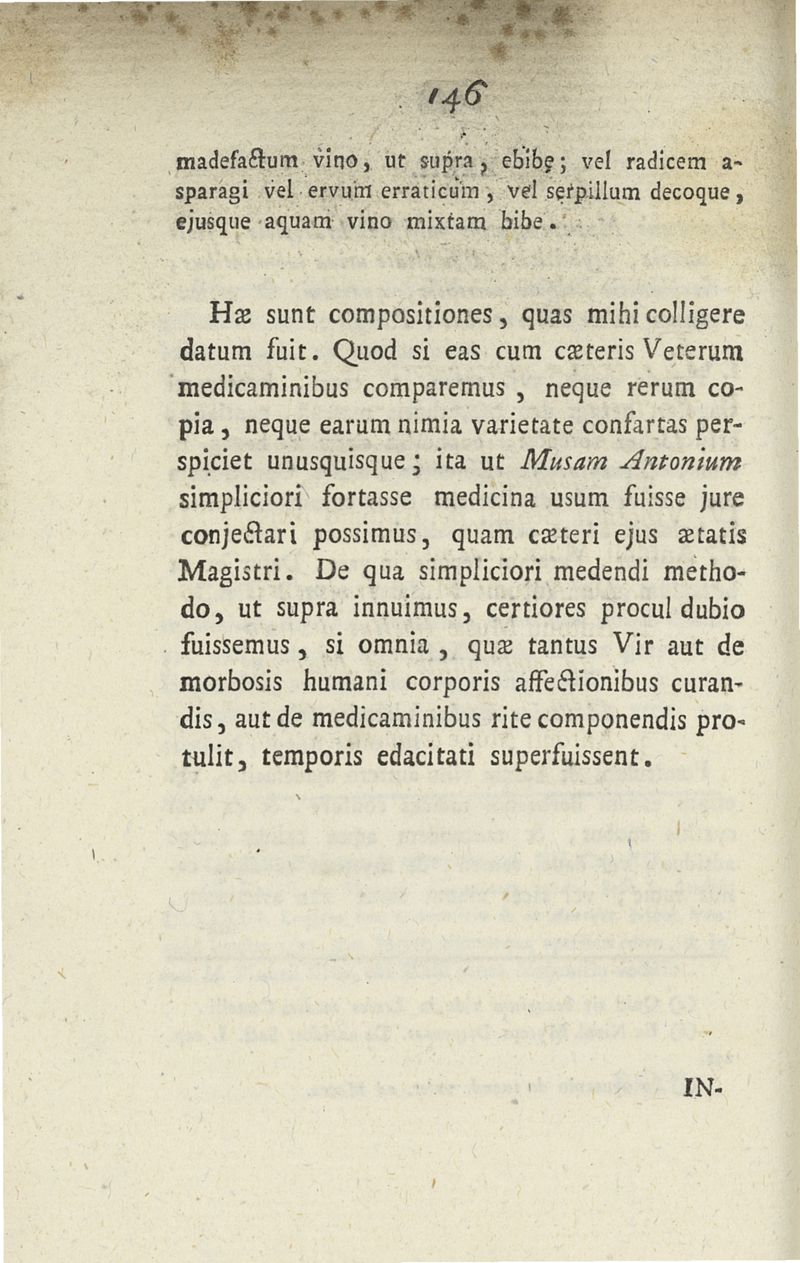 146

madefactum vino, ut supra, ebibe; vel radicem asparagi vel ervum erraticum, vel serpillum decoque, ejusque aquam vino mixtam bibe.

Hæ sunt compositiones, quas mihi colligere datum fuit. Quod si eas cum cæteris Veterum medicaminibus comparemus, neque rerum copia, neque earum nimia varietate confartas perspiciet unusquisque; ita ut Musam Antonium simpliciori fortasse medicina usum fuisse jure conjectari possimus, quam cæteri ejus ætatis Magistri. De qua simpliciori medendi methodo, ut supra innuimus, certiores procul dubio fuissemus, si omnia, quæ tantus Vir aut de morbosis humani corporis affectionibus curandis, aut de medicaminibus rite componendis protulit, temporis edacitati superfuissent.

IN-